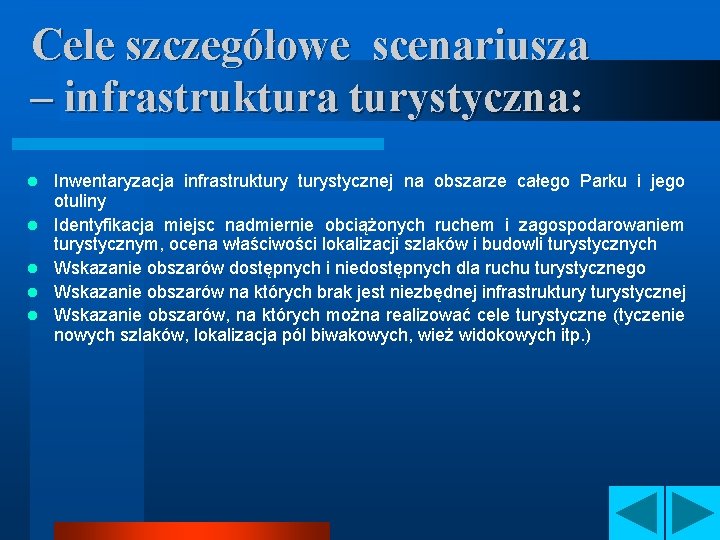 Cele szczegółowe scenariusza – infrastruktura turystyczna:

- Inwentaryzacja infrastruktury turystycznej na obszarze całego Parku i jego otuliny
- Identyfikacja miejsc nadmiernie obciążonych ruchem i zagospodarowaniem turystycznym, ocena właściwości lokalizacji szlaków i budowli turystycznych
- Wskazanie obszarów dostępnych i niedostępnych dla ruchu turystycznego
- Wskazanie obszarów na których brak jest niezbędnej infrastruktury turystycznej
- Wskazanie obszarów, na których można realizować cele turystyczne (tyczenie nowych szlaków, lokalizacja pól biwakowych, wież widokowych itp.)